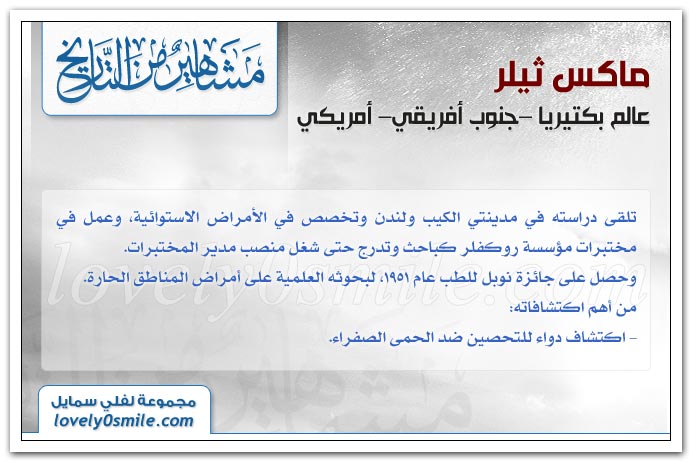 مشاهير من التاريخ

ماكس ثيلر
عالم بكتيريا -جنوب أفريقي- أمريكي

تلقى دراسته في مدينتي الكيب ولندن وتخصص في الأمراض الاستوائية، وعمل في مختبرات مؤسسة روكفلر كباحث وتدرج حتى شغل منصب مدير المختبرات.
وحصل على جائزة نوبل للطب عام ١٩٥١، لبحوثه العلمية على أمراض المناطق الحارة.
من أهم اكتشافاته:
- اكتشاف دواء للتحصين ضد الحمى الصفراء.

lovely0smile.com

مجموعة لفلي سمايل
lovely0smile.com